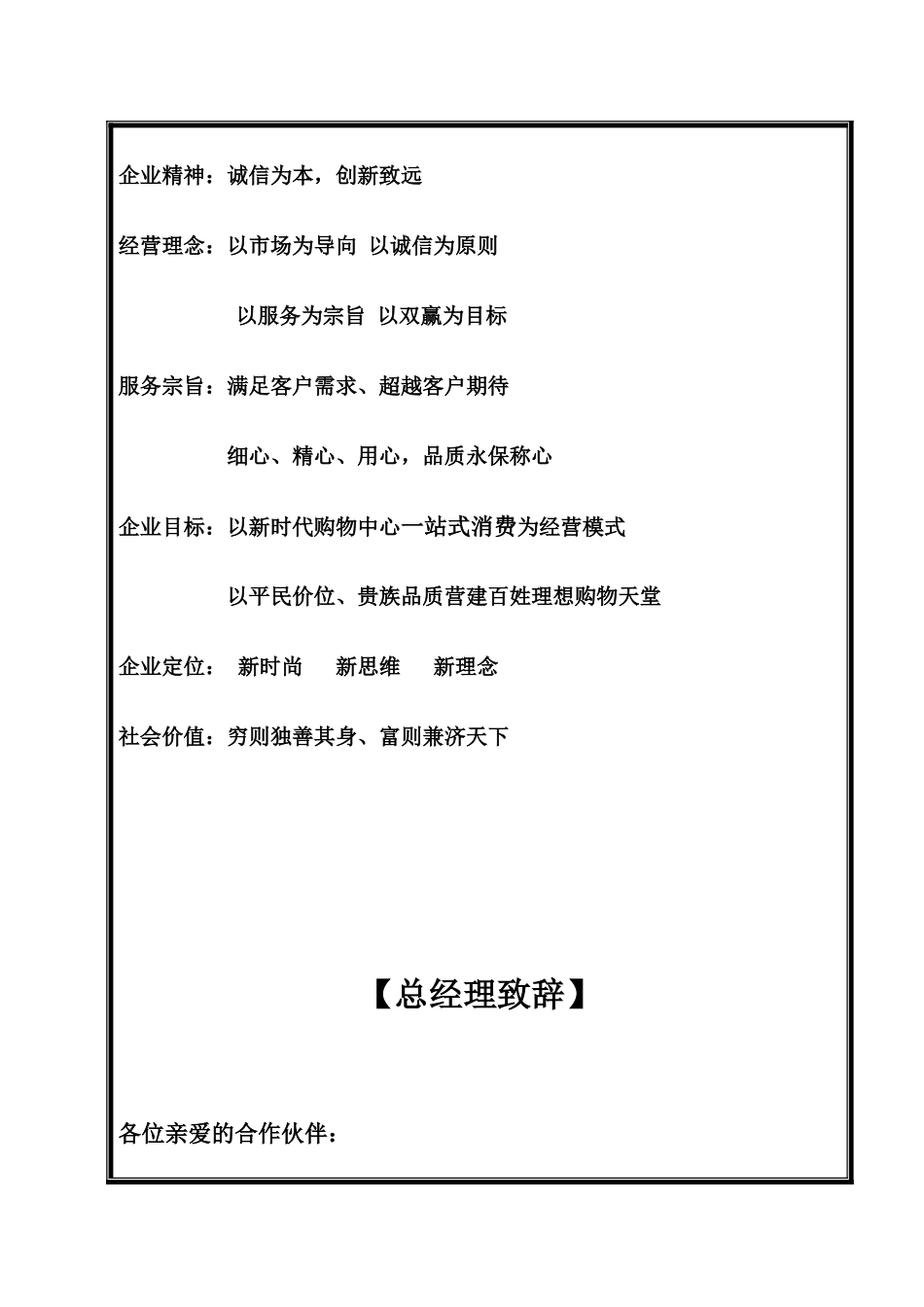 企业精神：诚信为本，创新致远

经营理念：以市场为导向 以诚信为原则

以服务为宗旨 以双赢为目标

服务宗旨：满足客户需求、超越客户期待

细心、精心、用心，品质永保称心

企业目标：以新时代购物中心一站式消费为经营模式

以平民价位、贵族品质营建百姓理想购物天堂

企业定位： 新时尚 新思维 新理念

社会价值：穷则独善其身、富则兼济天下

【总经理致辞】

各位亲爱的合作伙伴：